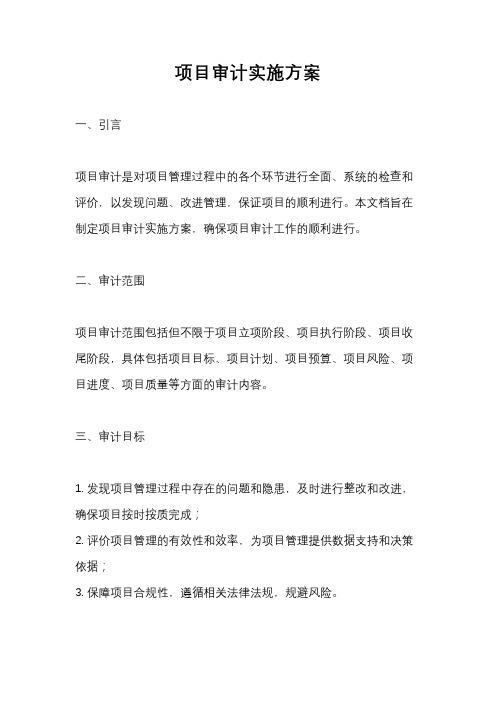 项目审计实施方案

一、引言

项目审计是对项目管理过程中的各个环节进行全面、系统的检查和评价，以发现问题、改进管理，保证项目的顺利进行。本文档旨在制定项目审计实施方案，确保项目审计工作的顺利进行。

二、审计范围

项目审计范围包括但不限于项目立项阶段、项目执行阶段、项目收尾阶段，具体包括项目目标、项目计划、项目预算、项目风险、项目进度、项目质量等方面的审计内容。

三、审计目标

1. 发现项目管理过程中存在的问题和隐患，及时进行整改和改进，确保项目按时按质完成；
2. 评价项目管理的有效性和效率，为项目管理提供数据支持和决策依据；
3. 保障项目合规性，遵循相关法律法规，规避风险。